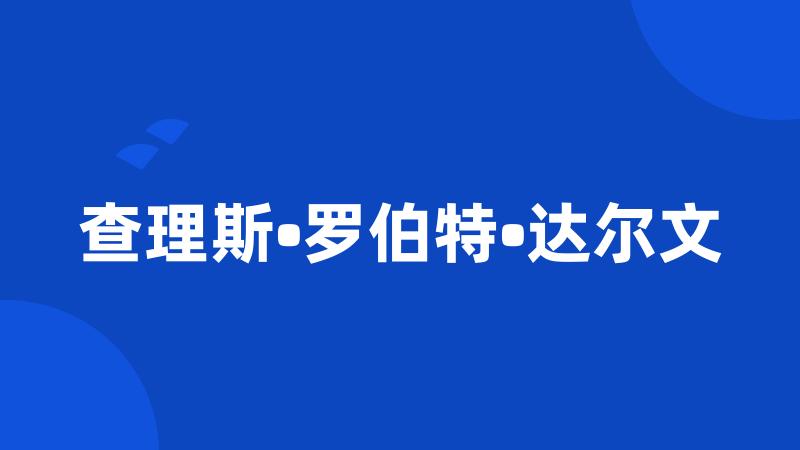 查理斯•罗伯特•达尔文